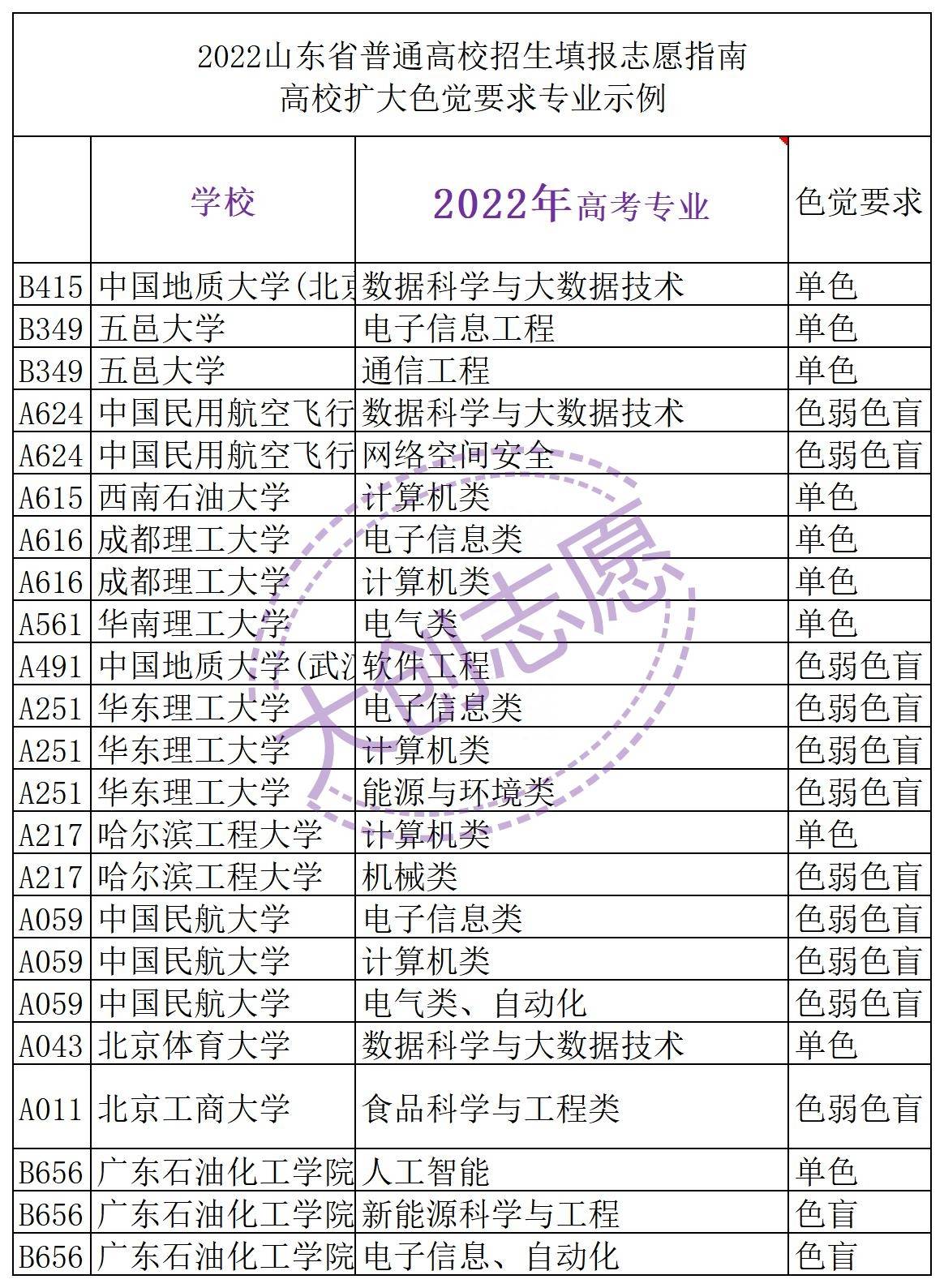 2022山东省普通高校招生填报志愿指南
高校扩大色觉要求专业示例

| | 学校 | 2022年高考专业 | 色觉要求 |
|---|---|---|---|
| B415 | 中国地质大学(北京 | 数据科学与大数据技术 | 单色 |
| B349 | 五邑大学 | 电子信息工程 | 单色 |
| B349 | 五邑大学 | 通信工程 | 单色 |
| A624 | 中国民用航空飞行 | 数据科学与大数据技术 | 色弱色盲 |
| A624 | 中国民用航空飞行 | 网络空间安全 | 色弱色盲 |
| A615 | 西南石油大学 | 计算机类 | 单色 |
| A616 | 成都理工大学 | 电子信息类 | 单色 |
| A616 | 成都理工大学 | 计算机类 | 单色 |
| A561 | 华南理工大学 | 电气类 | 单色 |
| A491 | 中国地质大学(武汉 | 软件工程 | 色弱色盲 |
| A251 | 华东理工大学 | 电子信息类 | 色弱色盲 |
| A251 | 华东理工大学 | 计算机类 | 色弱色盲 |
| A251 | 华东理工大学 | 能源与环境类 | 色弱色盲 |
| A217 | 哈尔滨工程大学 | 计算机类 | 单色 |
| A217 | 哈尔滨工程大学 | 机械类 | 色弱色盲 |
| A059 | 中国民航大学 | 电子信息类 | 色弱色盲 |
| A059 | 中国民航大学 | 计算机类 | 色弱色盲 |
| A059 | 中国民航大学 | 电气类、自动化 | 色弱色盲 |
| A043 | 北京体育大学 | 数据科学与大数据技术 | 单色 |
| A011 | 北京工商大学 | 食品科学与工程类 | 色弱色盲 |
| B656 | 广东石油化工学院 | 人工智能 | 单色 |
| B656 | 广东石油化工学院 | 新能源科学与工程 | 色盲 |
| B656 | 广东石油化工学院 | 电子信息、自动化 | 色盲 |

大创志愿